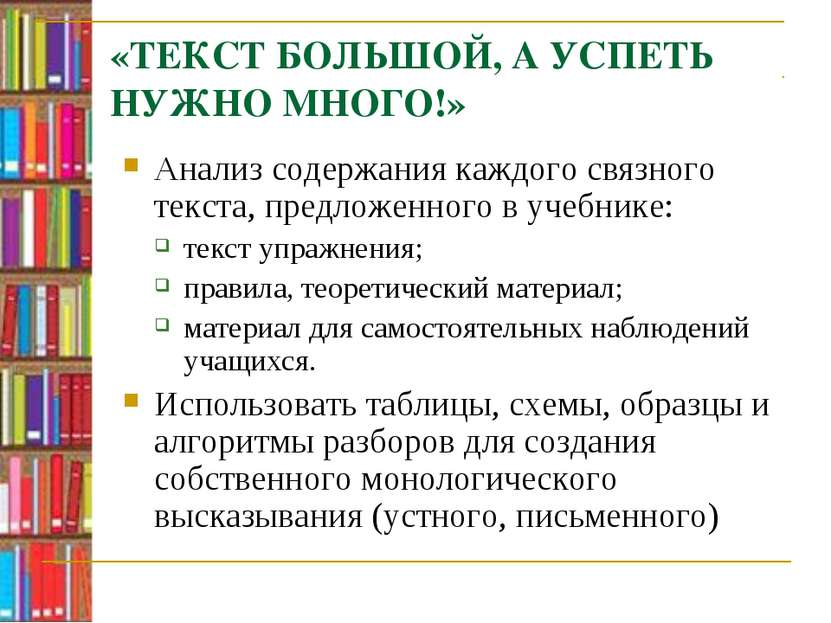 «ТЕКСТ БОЛЬШОЙ, А УСПЕТЬ НУЖНО МНОГО!»

Анализ содержания каждого связного текста, предложенного в учебнике:

текст упражнения;

правила, теоретический материал;

материал для самостоятельных наблюдений учащихся.

Использовать таблицы, схемы, образцы и алгоритмы разборов для создания собственного монологического высказывания (устного, письменного)